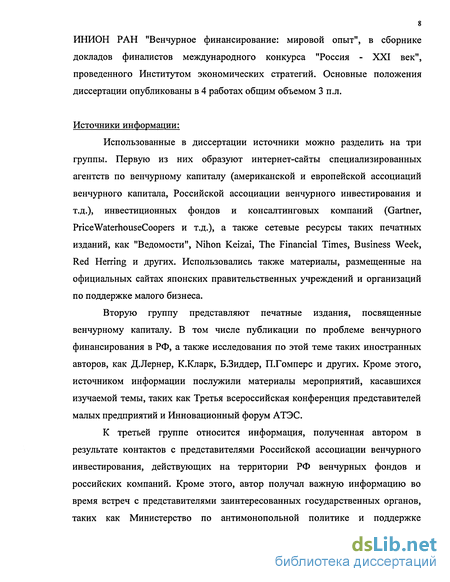 8

ИНИОН РАН "Венчурное финансирование: мировой опыт", в сборнике докладов финалистов международного конкурса "Россия - XXI век", проведенного Институтом экономических стратегий. Основные положения диссертации опубликованы в 4 работах общим объемом 3 п.л.

Источники информации:

Использованные в диссертации источники можно разделить на три группы. Первую из них образуют интернет-сайты специализированных агентств по венчурному капиталу (американской и европейской ассоциаций венчурного капитала, Российской ассоциации венчурного инвестирования и т.д.), инвестиционных фондов и консалтинговых компаний (Gartner, PriceWaterhouseCoopers и т.д.), а также сетевые ресурсы таких печатных изданий, как "Ведомости", Nihon Keizai, The Financial Times, Business Week, Red Herring и других. Использовались также материалы, размещенные на официальных сайтах японских правительственных учреждений и организаций по поддержке малого бизнеса.

Вторую группу представляют печатные издания, посвященные венчурному капиталу. В том числе публикации по проблеме венчурного финансирования в РФ, а также исследования по этой теме таких иностранных авторов, как Д.Лернер, К.Кларк, Б.Зиддер, П.Гомперс и других. Кроме этого, источником информации послужили материалы мероприятий, касавшихся изучаемой темы, таких как Третья всероссийская конференция представителей малых предприятий и Инновационный форум АТЭС.

К третьей группе относится информация, полученная автором в результате контактов с представителями Российской ассоциации венчурного инвестирования, действующих на территории РФ венчурных фондов и российских компаний. Кроме этого, автор получал важную информацию во время встреч с представителями заинтересованных государственных органов, таких как Министерство по антимонопольной политике и поддержке

dsLib.net
библиотека диссертаций